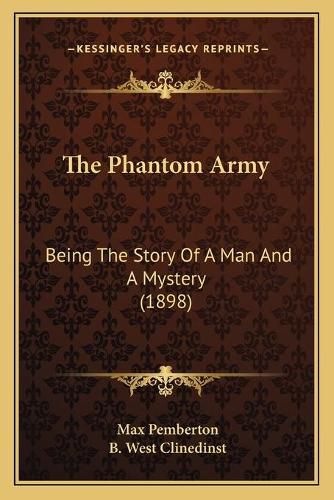 —KESSINGER'S LEGACY REPRINTS—

The Phantom Army

Being The Story Of A Man And A Mystery (1898)

Max Pemberton
B. West Clinedinst